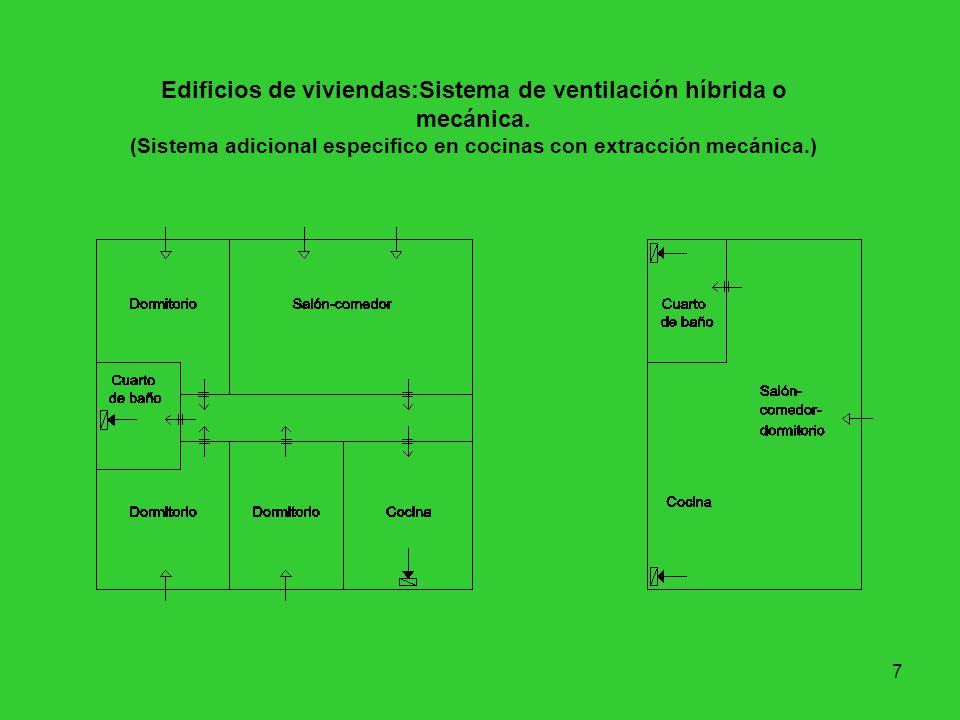 Edificios de viviendas:Sistema de ventilación híbrida o mecánica.
(Sistema adicional especifico en cocinas con extracción mecánica.)

Dormitorio

Salón-comedor

Cuarto de baño

Dormitorio

Dormitorio

Cocina

Cuarto de baño

Salón-comedor-dormitorio

Cocina

7